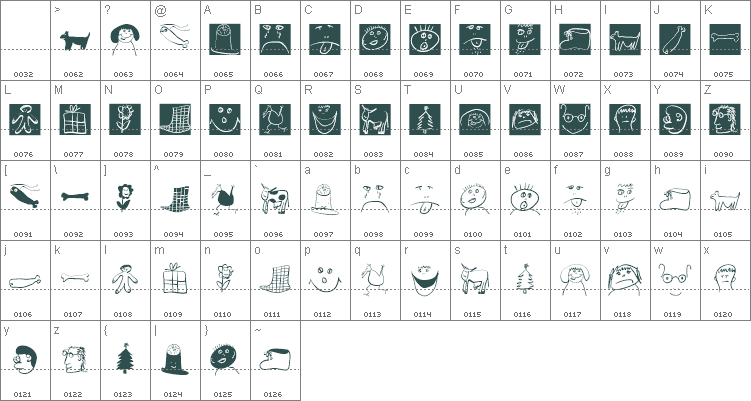 | | > | ? | @ | A | B | C | D | E | F | G | H | I | J | K |
|---|---|---|---|---|---|---|---|---|---|---|---|---|---|---|
| 0032 | 0062 | 0063 | 0064 | 0065 | 0066 | 0067 | 0068 | 0069 | 0070 | 0071 | 0072 | 0073 | 0074 | 0075 |
| L | M | N | O | P | Q | R | S | T | U | V | W | X | Y | Z |
| 0076 | 0077 | 0078 | 0079 | 0080 | 0081 | 0082 | 0083 | 0084 | 0085 | 0086 | 0087 | 0088 | 0089 | 0090 |
| [ | \ | ] | ^ | _ | ` | a | b | c | d | e | f | g | h | i |
| 0091 | 0092 | 0093 | 0094 | 0095 | 0096 | 0097 | 0098 | 0099 | 0100 | 0101 | 0102 | 0103 | 0104 | 0105 |
| j | k | l | m | n | o | p | q | r | s | t | u | v | w | x |
| 0106 | 0107 | 0108 | 0109 | 0110 | 0111 | 0112 | 0113 | 0114 | 0115 | 0116 | 0117 | 0118 | 0119 | 0120 |
| y | z | { | \| | } | ~ | | | | | | | | | |
| 0121 | 0122 | 0123 | 0124 | 0125 | 0126 | | | | | | | | | |